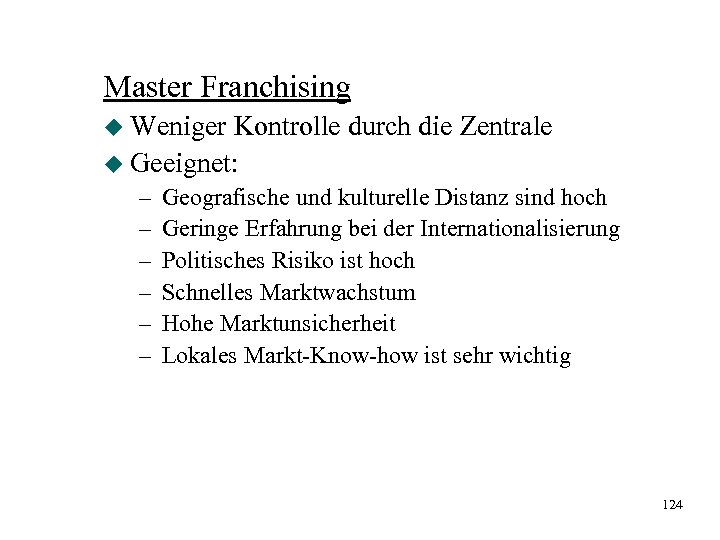 Master Franchising

• Weniger Kontrolle durch die Zentrale
• Geeignet:
  – Geografische und kulturelle Distanz sind hoch
  – Geringe Erfahrung bei der Internationalisierung
  – Politisches Risiko ist hoch
  – Schnelles Marktwachstum
  – Hohe Marktunsicherheit
  – Lokales Markt-Know-how ist sehr wichtig

124